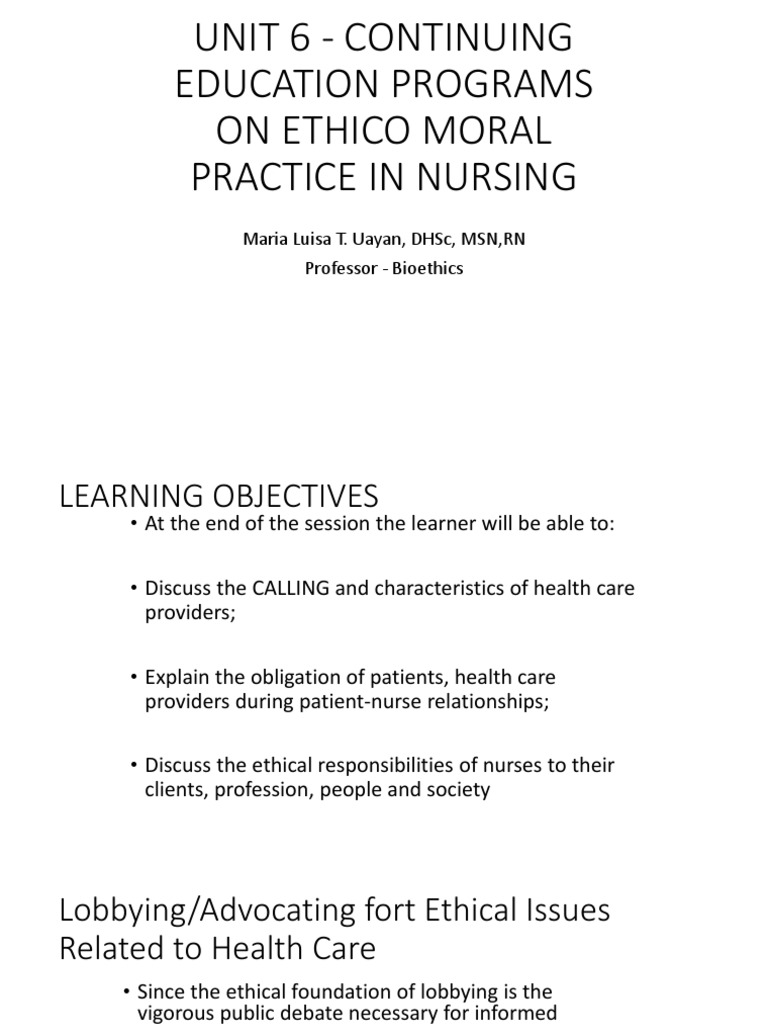 UNIT 6 - CONTINUING EDUCATION PROGRAMS ON ETHICO MORAL PRACTICE IN NURSING

Maria Luisa T. Uayan, DHSc, MSN,RN
Professor - Bioethics

LEARNING OBJECTIVES

• At the end of the session the learner will be able to:

• Discuss the CALLING and characteristics of health care providers;

• Explain the obligation of patients, health care providers during patient-nurse relationships;

• Discuss the ethical responsibilities of nurses to their clients, profession, people and society

Lobbying/Advocating fort Ethical Issues Related to Health Care

• Since the ethical foundation of lobbying is the vigorous public debate necessary for informed